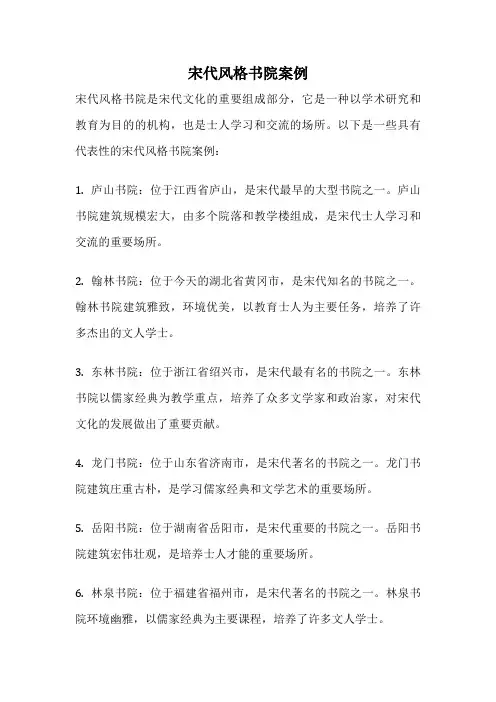 宋代风格书院案例

宋代风格书院是宋代文化的重要组成部分，它是一种以学术研究和教育为目的的机构，也是士人学习和交流的场所。以下是一些具有代表性的宋代风格书院案例：

1. 庐山书院：位于江西省庐山，是宋代最早的大型书院之一。庐山书院建筑规模宏大，由多个院落和教学楼组成，是宋代士人学习和交流的重要场所。

2. 翰林书院：位于今天的湖北省黄冈市，是宋代知名的书院之一。翰林书院建筑雅致，环境优美，以教育士人为主要任务，培养了许多杰出的文人学士。

3. 东林书院：位于浙江省绍兴市，是宋代最有名的书院之一。东林书院以儒家经典为教学重点，培养了众多文学家和政治家，对宋代文化的发展做出了重要贡献。

4. 龙门书院：位于山东省济南市，是宋代著名的书院之一。龙门书院建筑庄重古朴，是学习儒家经典和文学艺术的重要场所。

5. 岳阳书院：位于湖南省岳阳市，是宋代重要的书院之一。岳阳书院建筑宏伟壮观，是培养士人才能的重要场所。

6. 林泉书院：位于福建省福州市，是宋代著名的书院之一。林泉书院环境幽雅，以儒家经典为主要课程，培养了许多文人学士。